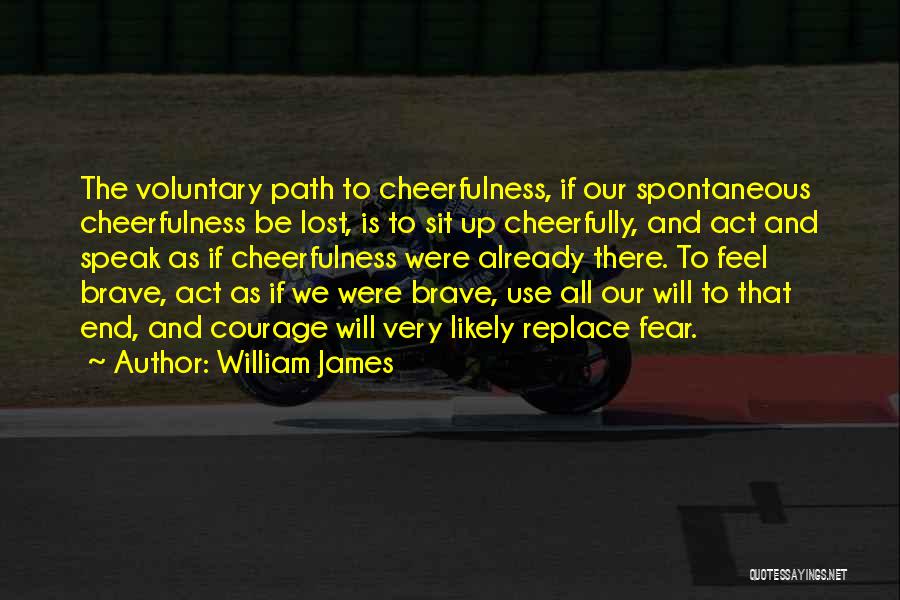 The voluntary path to cheerfulness, if our spontaneous cheerfulness be lost, is to sit up cheerfully, and act and speak as if cheerfulness were already there. To feel brave, act as if we were brave, use all our will to that end, and courage will very likely replace fear.

~ Author: William James

QUOTESSAYINGS.NET